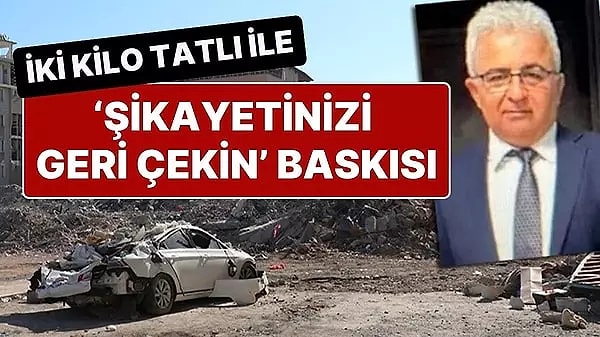 İKİ KİLO TATLI İLE

'ŞİKAYETİNİZİ GERİ ÇEKİN' BASKISI